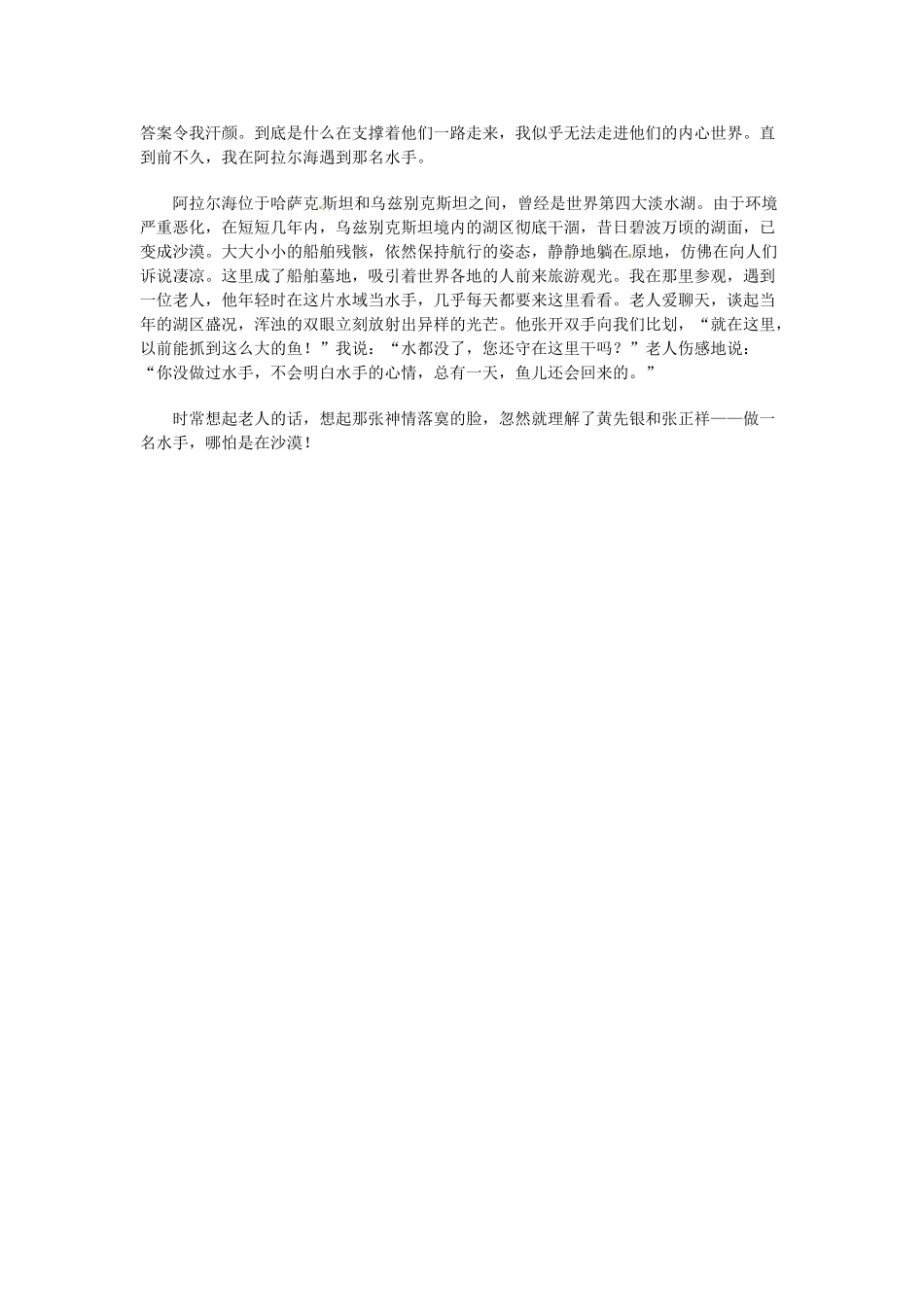 答案令我汗颜。到底是什么在支撑着他们一路走来，我似乎无法走进他们的内心世界。直到前不久，我在阿拉尔海遇到那名水手。

阿拉尔海位于哈萨克斯坦和乌兹别克斯坦之间，曾经是世界第四大淡水湖。由于环境严重恶化，在短短几年内，乌兹别克斯坦境内的湖区彻底干涸，昔日碧波万顷的湖面，已变成沙漠。大大小小的船舶残骸，依然保持航行的姿态，静静地躺在原地，仿佛在向人们诉说凄凉。这里成了船舶墓地，吸引着世界各地的人前来旅游观光。我在那里参观，遇到一位老人，他年轻时在这片水域当水手，几乎每天都要来这里看看。老人爱聊天，谈起当年的湖区盛况，浑浊的双眼立刻放射出异样的光芒。他张开双手向我们比划，“就在这里，以前能抓到这么大的鱼！”我说：“水都没了，您还守在这里干吗？”老人伤感地说：“你没做过水手，不会明白水手的心情，总有一天，鱼儿还会回来的。”

时常想起老人的话，想起那张神情落寞的脸，忽然就理解了黄先银和张正祥——做一名水手，哪怕是在沙漠！